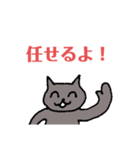 任せるよ！